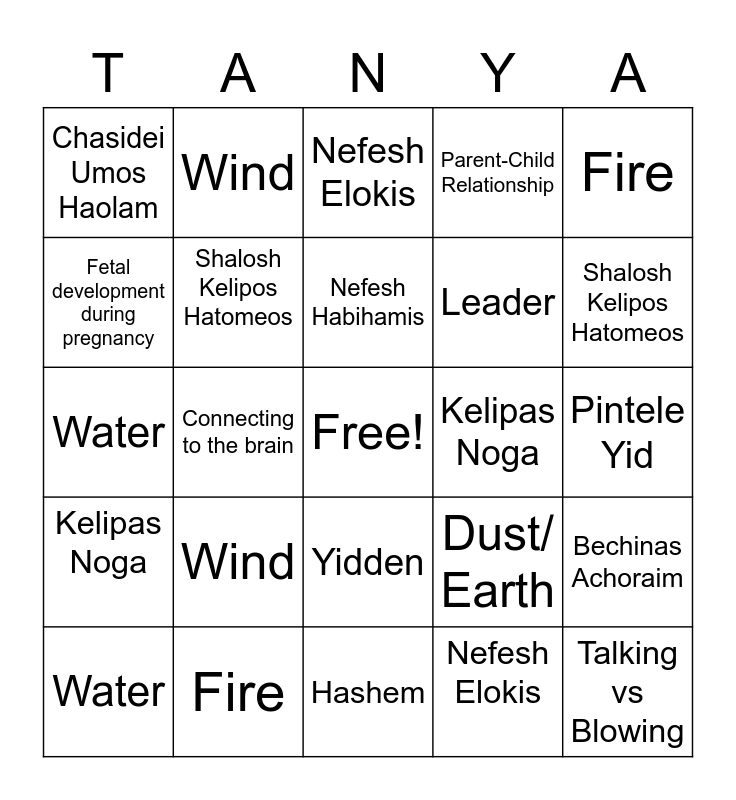 | T | A | N | Y | A |
|---|---|---|---|---|
| Chasidei Umos Haolam | Wind | Nefesh Elokis | Parent-Child Relationship | Fire |
| Fetal development during pregnancy | Shalosh Kelipos Hatomeos | Nefesh Habihamis | Leader | Shalosh Kelipos Hatomeos |
| Water | Connecting to the brain | Free! | Kelipas Noga | Pintele Yid |
| Kelipas Noga | Wind | Yidden | Dust/ Earth | Bechinas Achoraim |
| Water | Fire | Hashem | Nefesh Elokis | Talking vs Blowing |